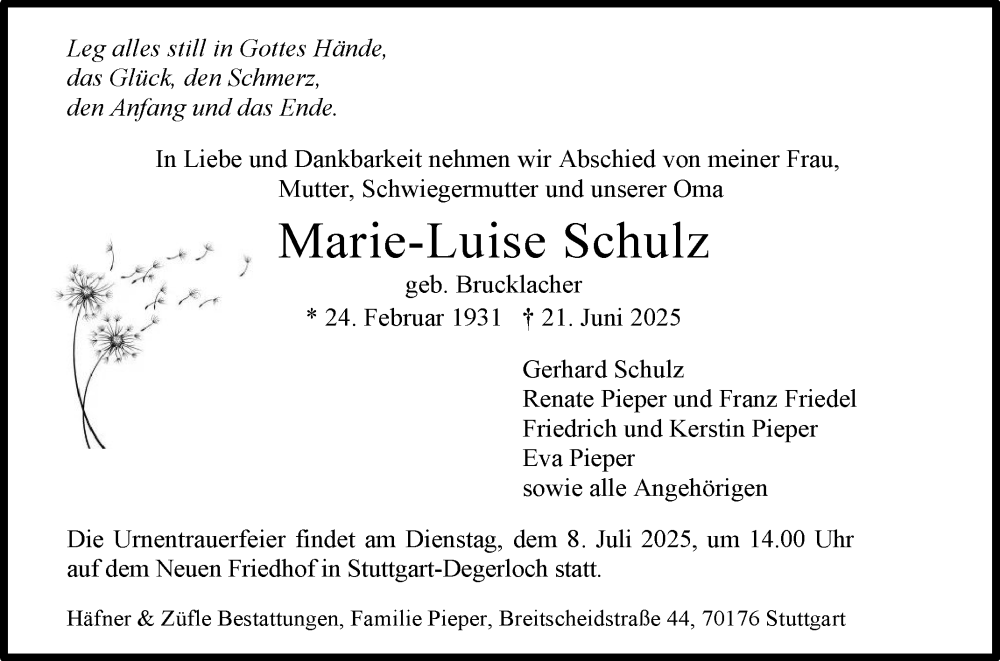 Leg alles still in Gottes Hände,
das Glück, den Schmerz,
den Anfang und das Ende.

In Liebe und Dankbarkeit nehmen wir Abschied von meiner Frau, Mutter, Schwiegermutter und unserer Oma

Marie-Luise Schulz

geb. Brucklacher

* 24. Februar 1931 † 21. Juni 2025

Gerhard Schulz
Renate Pieper und Franz Friedel
Friedrich und Kerstin Pieper
Eva Pieper
sowie alle Angehörigen

Die Urnentrauerfeier findet am Dienstag, dem 8. Juli 2025, um 14.00 Uhr auf dem Neuen Friedhof in Stuttgart-Degerloch statt.

Häfner & Züfle Bestattungen, Familie Pieper, Breitscheidstraße 44, 70176 Stuttgart